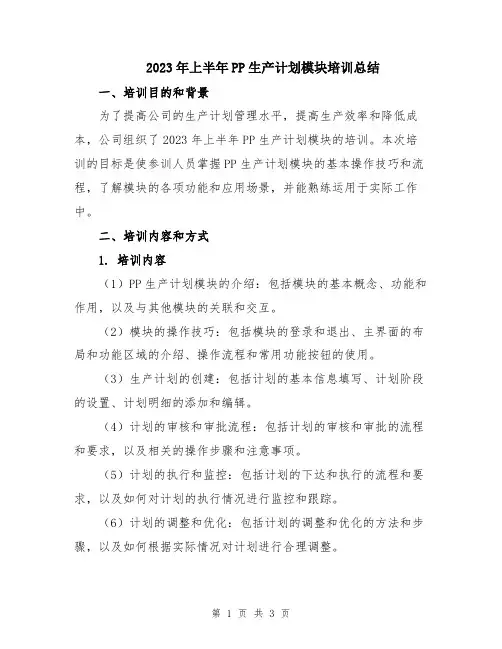 2023年上半年PP生产计划模块培训总结

一、培训目的和背景

为了提高公司的生产计划管理水平，提高生产效率和降低成本，公司组织了2023年上半年PP生产计划模块的培训。本次培训的目标是使参训人员掌握PP生产计划模块的基本操作技巧和流程，了解模块的各项功能和应用场景，并能熟练运用于实际工作中。

二、培训内容和方式

1. 培训内容

（1）PP生产计划模块的介绍：包括模块的基本概念、功能和作用，以及与其他模块的关联和交互。

（2）模块的操作技巧：包括模块的登录和退出、主界面的布局和功能区域的介绍、操作流程和常用功能按钮的使用。

（3）生产计划的创建：包括计划的基本信息填写、计划阶段的设置、计划明细的添加和编辑。

（4）计划的审核和审批流程：包括计划的审核和审批的流程和要求，以及相关的操作步骤和注意事项。

（5）计划的执行和监控：包括计划的下达和执行的流程和要求，以及如何对计划的执行情况进行监控和跟踪。

（6）计划的调整和优化：包括计划的调整和优化的方法和步骤，以及如何根据实际情况对计划进行合理调整。

第 1 页 共 3 页